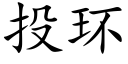 投环